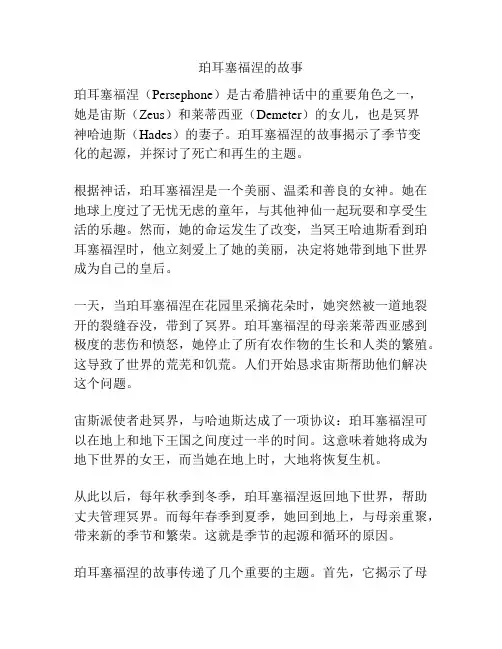 珀耳塞福涅的故事

珀耳塞福涅（Persephone）是古希腊神话中的重要角色之一，她是宙斯（Zeus）和莱蒂西亚（Demeter）的女儿，也是冥界神哈迪斯（Hades）的妻子。珀耳塞福涅的故事揭示了季节变化的起源，并探讨了死亡和再生的主题。

根据神话，珀耳塞福涅是一个美丽、温柔和善良的女神。她在地球上度过了无忧无虑的童年，与其他神仙一起玩耍和享受生活的乐趣。然而，她的命运发生了改变，当冥王哈迪斯看到珀耳塞福涅时，他立刻爱上了她的美丽，决定将她带到地下世界成为自己的皇后。

一天，当珀耳塞福涅在花园里采摘花朵时，她突然被一道地裂开的裂缝吞没，带到了冥界。珀耳塞福涅的母亲莱蒂西亚感到极度的悲伤和愤怒，她停止了所有农作物的生长和人类的繁殖。这导致了世界的荒芜和饥荒。人们开始恳求宙斯帮助他们解决这个问题。

宙斯派使者赴冥界，与哈迪斯达成了一项协议：珀耳塞福涅可以在地上和地下王国之间度过一半的时间。这意味着她将成为地下世界的女王，而当她在地上时，大地将恢复生机。

从此以后，每年秋季到冬季，珀耳塞福涅返回地下世界，帮助丈夫管理冥界。而每年春季到夏季，她回到地上，与母亲重聚，带来新的季节和繁荣。这就是季节的起源和循环的原因。

珀耳塞福涅的故事传递了几个重要的主题。首先，它揭示了母